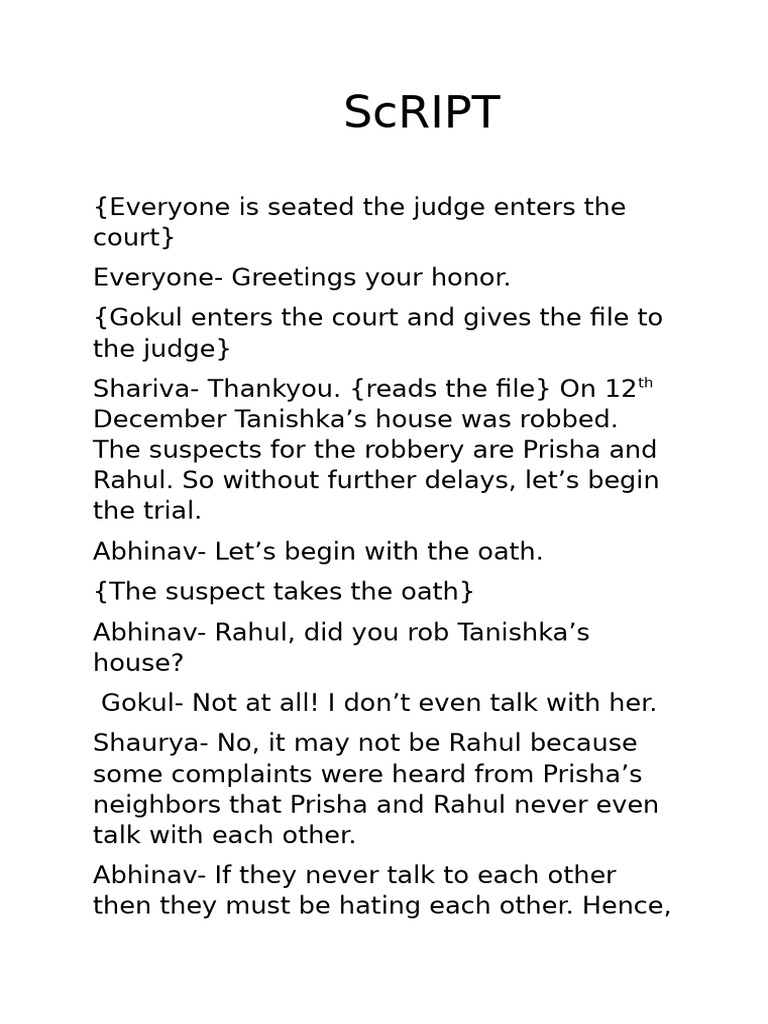 ScRIPT

{Everyone is seated the judge enters the court}

Everyone- Greetings your honor.

{Gokul enters the court and gives the file to the judge}

Shariva- Thankyou. {reads the file} On 12$^{th}$ December Tanishka’s house was robbed. The suspects for the robbery are Prisha and Rahul. So without further delays, let’s begin the trial.

Abhinav- Let’s begin with the oath.

{The suspect takes the oath}

Abhinav- Rahul, did you rob Tanishka’s house?

Gokul- Not at all! I don’t even talk with her.

Shaurya- No, it may not be Rahul because some complaints were heard from Prisha’s neighbors that Prisha and Rahul never even talk with each other.

Abhinav- If they never talk to each other then they must be hating each other. Hence,